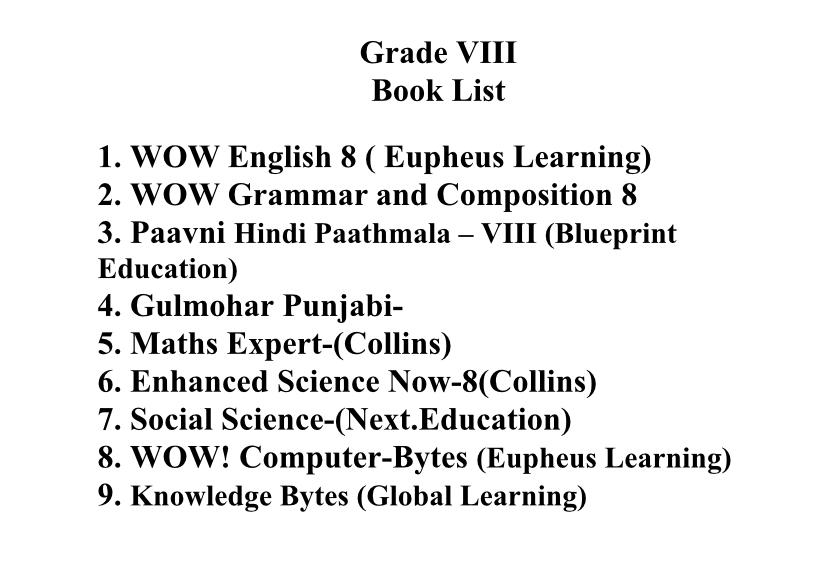 Grade VIII
Book List

1. WOW English 8 ( Eupheus Learning)
2. WOW Grammar and Composition 8
3. Paavni Hindi Paathmala – VIII (Blueprint Education)
4. Gulmohar Punjabi-
5. Maths Expert-(Collins)
6. Enhanced Science Now-8(Collins)
7. Social Science-(Next.Education)
8. WOW! Computer-Bytes (Eupheus Learning)
9. Knowledge Bytes (Global Learning)